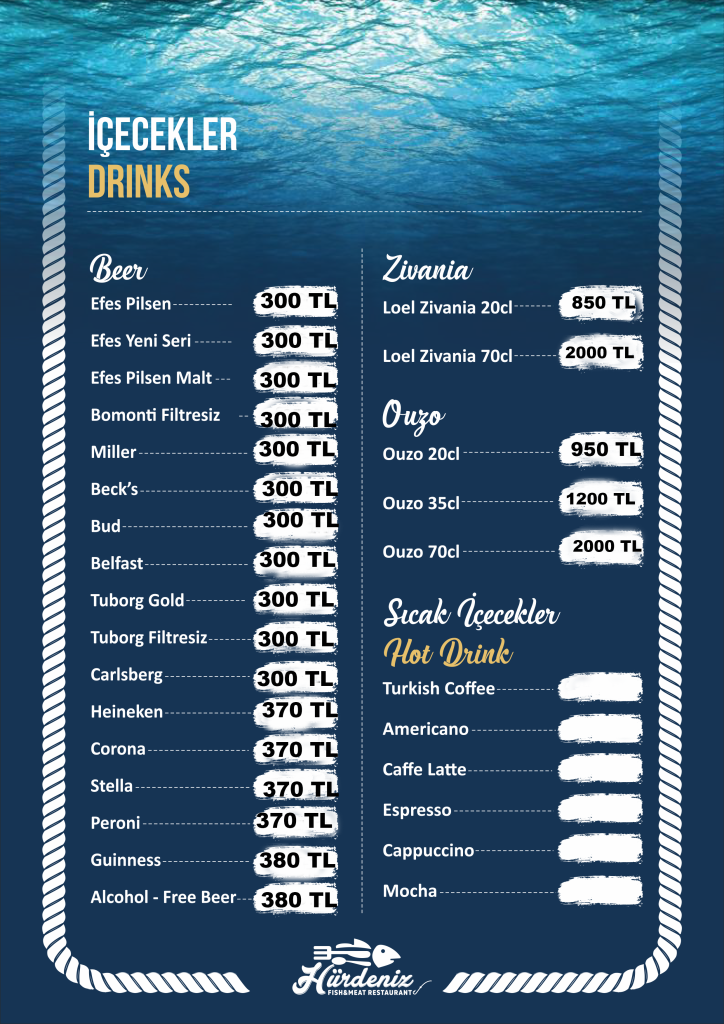 İÇECEKLER
DRINKS

Beer
Efes Pilsen 300 TL
Efes Yeni Seri 300 TL
Efes Pilsen Malt 300 TL
Bomonti Filtresiz 300 TL
Miller 300 TL
Beck's 300 TL
Bud 300 TL
Belfast 300 TL
Tuborg Gold 300 TL
Tuborg Filtresiz 300 TL
Carlsberg 300 TL
Heineken 370 TL
Corona 370 TL
Stella 370 TL
Peroni 370 TL
Guinness 380 TL
Alcohol - Free Beer 380 TL

Zivania
Loel Zivania 20cl 850 TL
Loel Zivania 70cl 2000 TL

Ouzo
Ouzo 20cl 950 TL
Ouzo 35cl 1200 TL
Ouzo 70cl 2000 TL

Sıcak İçecekler
Hot Drink
Turkish Coffee
Americano
Caffe Latte
Espresso
Cappuccino
Mocha

Hürdeniz
FISH&MEAT RESTAURANT